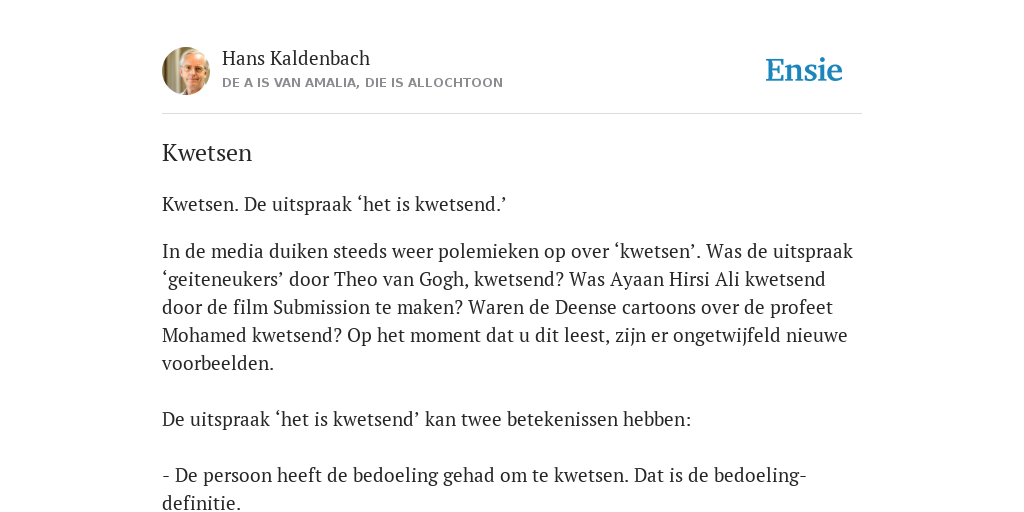 Hans Kaldenbach
DE A IS VAN AMALIA, DIE IS ALLOCHTOON

Ensie

Kwetsen

Kwetsen. De uitspraak ‘het is kwetsend.’

In de media duiken steeds weer polemieken op over ‘kwetsen’. Was de uitspraak ‘geiteneukers’ door Theo van Gogh, kwetsend? Was Ayaan Hirsi Ali kwetsend door de film Submission te maken? Waren de Deense cartoons over de profeet Mohamed kwetsend? Op het moment dat u dit leest, zijn er ongetwijfeld nieuwe voorbeelden.

De uitspraak ‘het is kwetsend’ kan twee betekenissen hebben:

- De persoon heeft de bedoeling gehad om te kwetsen. Dat is de bedoeling-definitie.